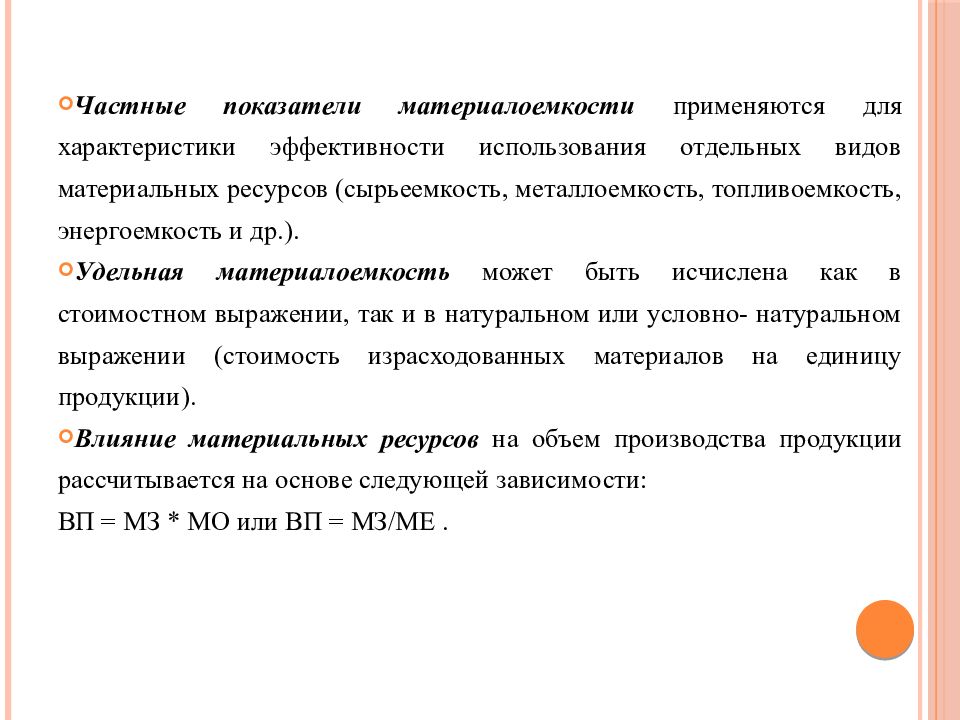 Частные показатели материалоемкости применяются для характеристики эффективности использования отдельных видов материальных ресурсов (сырьеемкость, металлоемкость, топливоемкость, энергоемкость и др.).

Удельная материалоемкость может быть исчислена как в стоимостном выражении, так и в натуральном или условно- натуральном выражении (стоимость израсходованных материалов на единицу продукции).

Влияние материальных ресурсов на объем производства продукции рассчитывается на основе следующей зависимости:

ВП = МЗ * МО или ВП = МЗ/МЕ .